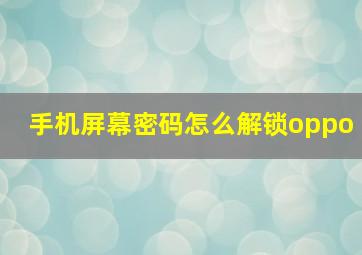 手机屏幕密码怎么解锁oppo